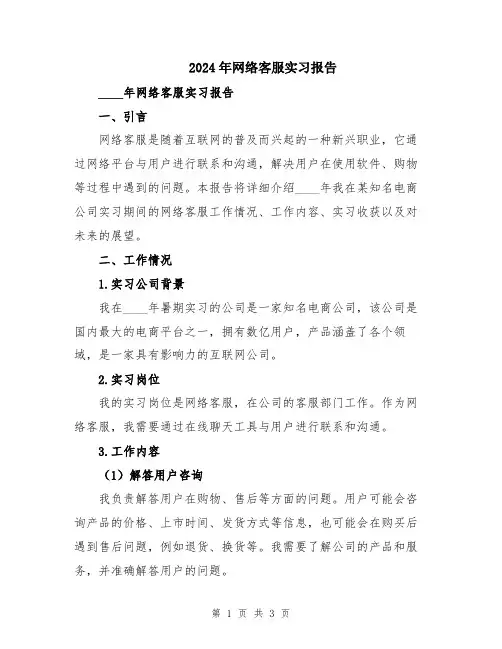 2024年网络客服实习报告

____年网络客服实习报告

一、引言

网络客服是随着互联网的普及而兴起的一种新兴职业，它通过网络平台与用户进行联系和沟通，解决用户在使用软件、购物等过程中遇到的问题。本报告将详细介绍____年我在某知名电商公司实习期间的网络客服工作情况、工作内容、实习收获以及对未来的展望。

二、工作情况

1.实习公司背景

我在____年暑期实习的公司是一家知名电商公司，该公司是国内最大的电商平台之一，拥有数亿用户，产品涵盖了各个领域，是一家具有影响力的互联网公司。

2.实习岗位

我的实习岗位是网络客服，在公司的客服部门工作。作为网络客服，我需要通过在线聊天工具与用户进行联系和沟通。

3.工作内容

（1）解答用户咨询

我负责解答用户在购物、售后等方面的问题。用户可能会咨询产品的价格、上市时间、发货方式等信息，也可能会在购买后遇到售后问题，例如退货、换货等。我需要了解公司的产品和服务，并准确解答用户的问题。

第 1 页 共 3 页